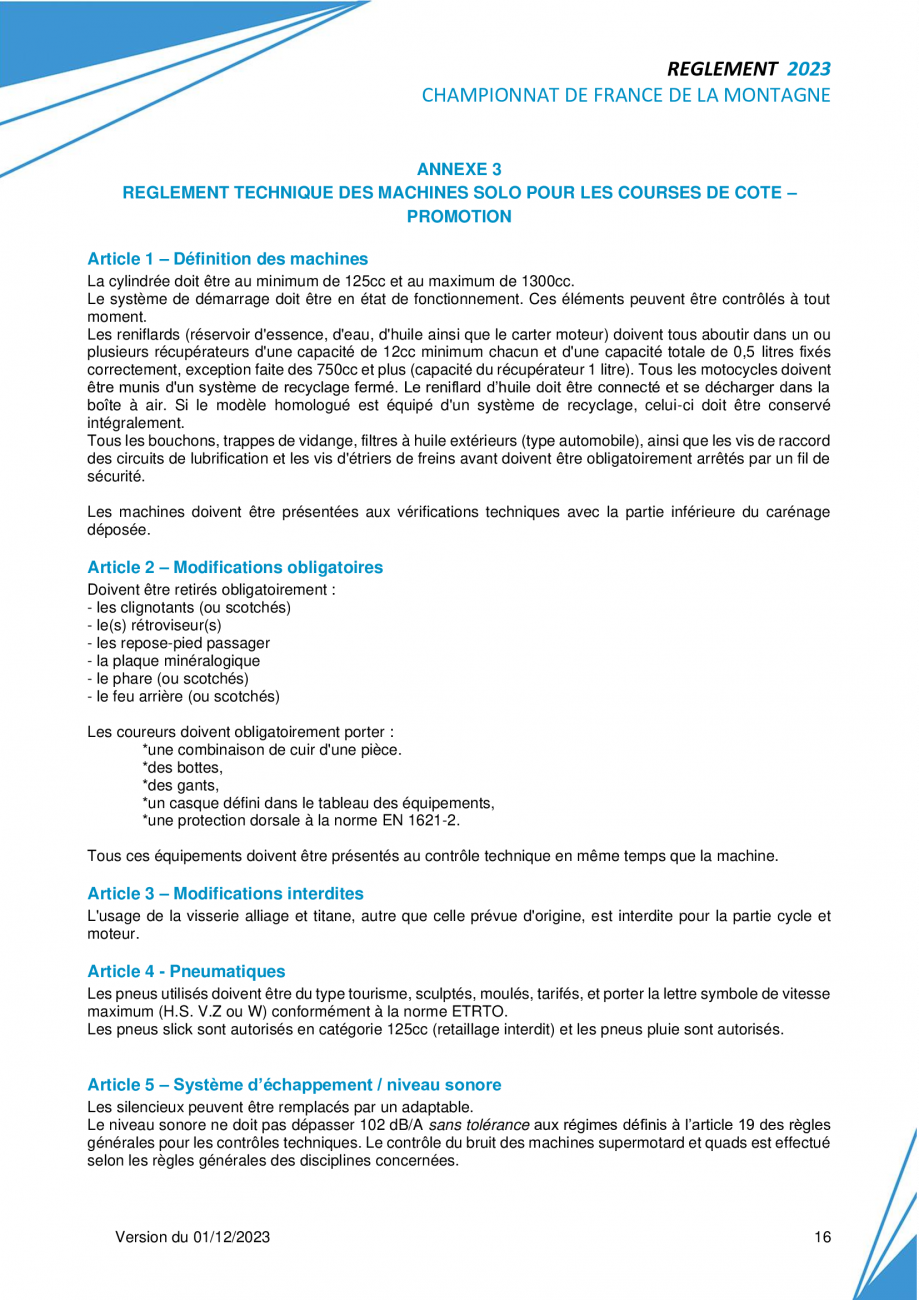 REGLEMENT 2023
CHAMPIONNAT DE FRANCE DE LA MONTAGNE

ANNEXE 3
REGLEMENT TECHNIQUE DES MACHINES SOLO POUR LES COURSES DE COTE – PROMOTION

Article 1 – Définition des machines
La cylindrée doit être au minimum de 125cc et au maximum de 1300cc.
Le système de démarrage doit être en état de fonctionnement. Ces éléments peuvent être contrôlés à tout moment.
Les reniflards (réservoir d'essence, d'eau, d'huile ainsi que le carter moteur) doivent tous aboutir dans un ou plusieurs récupérateurs d'une capacité de 12cc minimum chacun et d'une capacité totale de 0,5 litres fixés correctement, exception faite des 750cc et plus (capacité du récupérateur 1 litre). Tous les motocycles doivent être munis d'un système de recyclage fermé. Le reniflard d'huile doit être connecté et se décharger dans la boîte à air. Si le modèle homologué est équipé d'un système de recyclage, celui-ci doit être conservé intégralement.
Tous les bouchons, trappes de vidange, filtres à huile extérieurs (type automobile), ainsi que les vis de raccord des circuits de lubrification et les vis d'étriers de freins avant doivent être obligatoirement arrêtés par un fil de sécurité.

Les machines doivent être présentées aux vérifications techniques avec la partie inférieure du carénage déposée.

Article 2 – Modifications obligatoires
Doivent être retirés obligatoirement :
- les clignotants (ou scotchés)
- le(s) rétroviseur(s)
- les repose-pied passager
- la plaque minéralogique
- le phare (ou scotchés)
- le feu arrière (ou scotchés)

Les coureurs doivent obligatoirement porter :
*une combinaison de cuir d'une pièce.
*des bottes,
*des gants,
*un casque défini dans le tableau des équipements,
*une protection dorsale à la norme EN 1621-2.

Tous ces équipements doivent être présentés au contrôle technique en même temps que la machine.

Article 3 – Modifications interdites
L'usage de la visserie alliage et titane, autre que celle prévue d'origine, est interdite pour la partie cycle et moteur.

Article 4 - Pneumatiques
Les pneus utilisés doivent être du type tourisme, sculptés, moulés, tarifés, et porter la lettre symbole de vitesse maximum (H.S. V.Z ou W) conformément à la norme ETRTO.
Les pneus slick sont autorisés en catégorie 125cc (retaillage interdit) et les pneus pluie sont autorisés.

Article 5 – Système d'échappement / niveau sonore
Les silencieux peuvent être remplacés par un adaptable.
Le niveau sonore ne doit pas dépasser 102 dB/A sans tolérance aux régimes définis à l'article 19 des règles générales pour les contrôles techniques. Le contrôle du bruit des machines supermotard et quads est effectué selon les règles générales des disciplines concernées.

Version du 01/12/2023
16